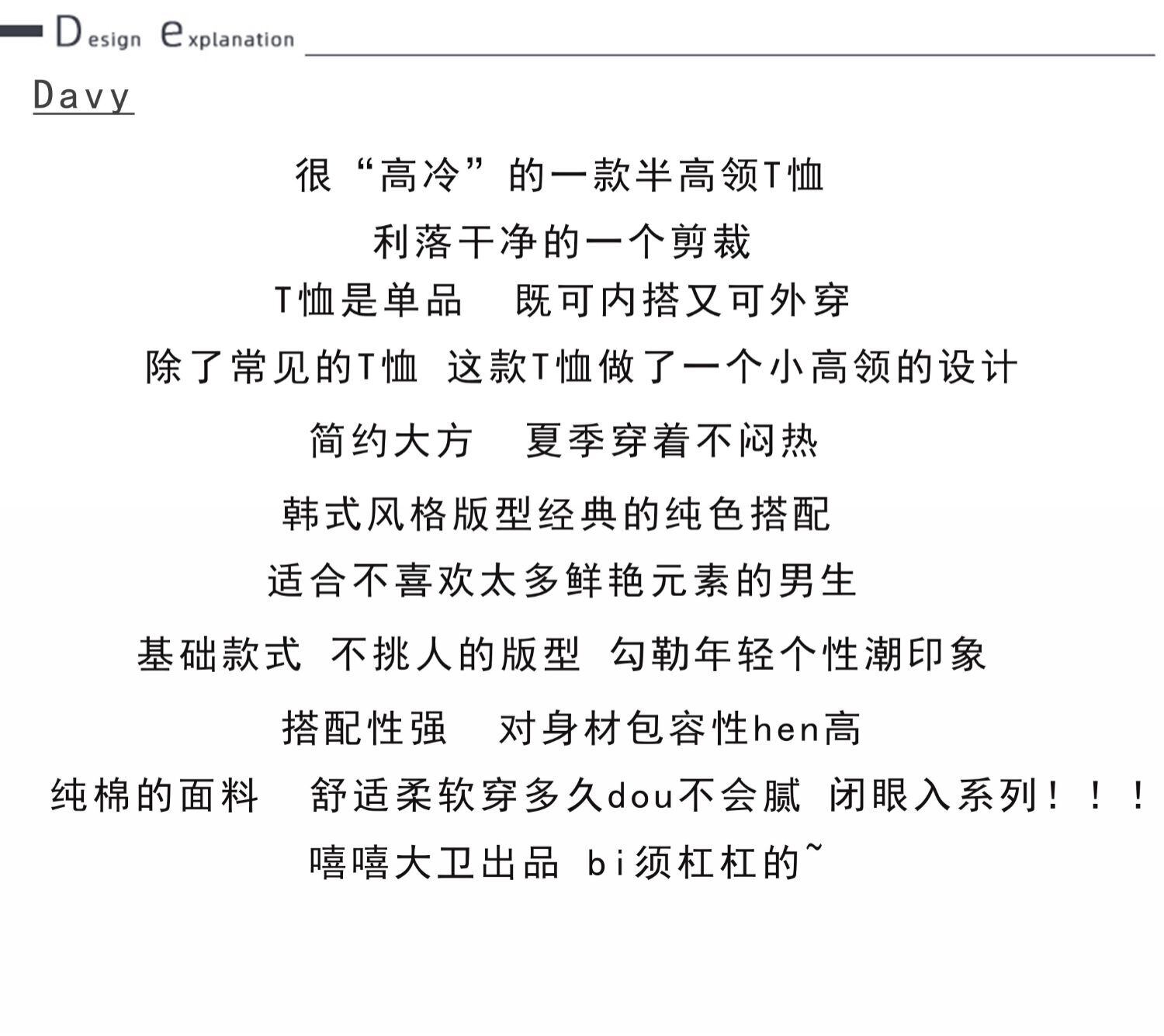 Design explanation

Davy

很“高冷”的一款半高领T恤

利落干净的一个剪裁

T恤是单品　既可内搭又可外穿

除了常见的T恤 这款T恤做了一个小高领的设计

简约大方　夏季穿着不闷热

韩式风格版型经典的纯色搭配

适合不喜欢太多鲜艳元素的男生

基础款式 不挑人的版型 勾勒年轻个性潮印象

搭配性强　对身材包容性hen高

纯棉的面料　舒适柔软穿多久dou不会腻 闭眼入系列！！！

嘻嘻大卫出品 bi须杠杠的~